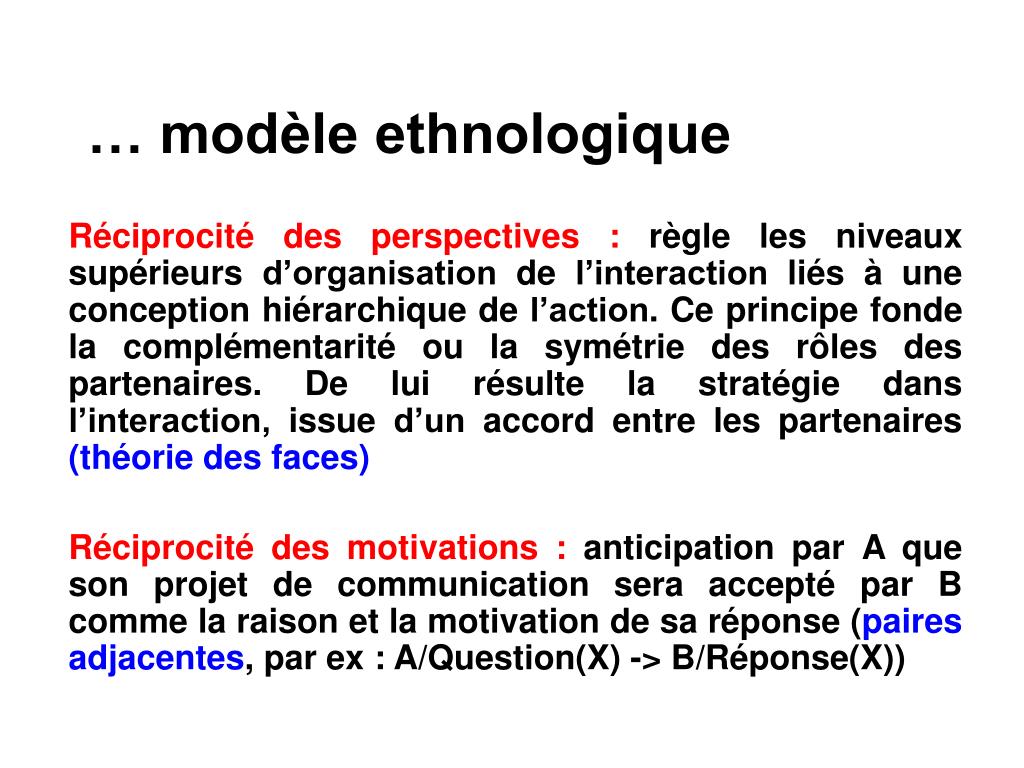 … modèle ethnologique

Réciprocité des perspectives : règle les niveaux supérieurs d’organisation de l’interaction liés à une conception hiérarchique de l’action. Ce principe fonde la complémentarité ou la symétrie des rôles des partenaires. De lui résulte la stratégie dans l’interaction, issue d’un accord entre les partenaires (théorie des faces)

Réciprocité des motivations : anticipation par A que son projet de communication sera accepté par B comme la raison et la motivation de sa réponse (paires adjacentes, par ex : A/Question(X) -> B/Réponse(X))